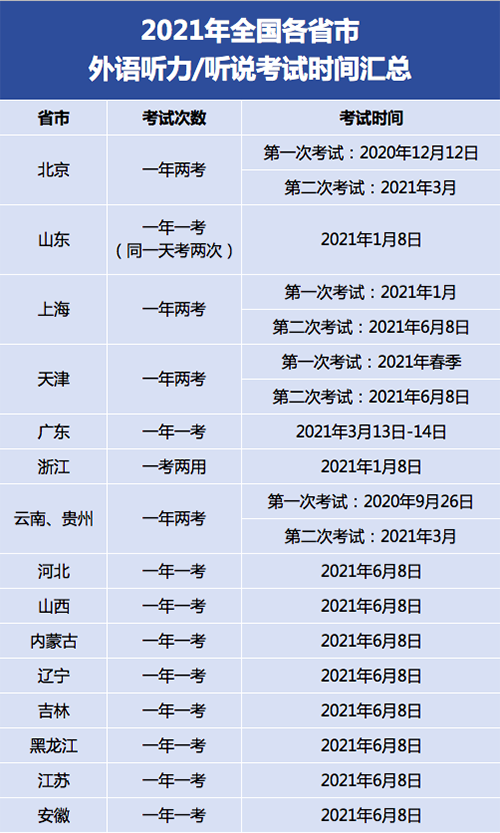 2021年全国各省市
外语听力/听说考试时间汇总

| 省市 | 考试次数 | 考试时间 |
|---|---|---|
| 北京 | 一年两考 | 第一次考试：2020年12月12日 |
| | | 第二次考试：2021年3月 |
| 山东 | 一年一考（同一天考两次） | 2021年1月8日 |
| 上海 | 一年两考 | 第一次考试：2021年1月 |
| | | 第二次考试：2021年6月8日 |
| 天津 | 一年两考 | 第一次考试：2021年春季 |
| | | 第二次考试：2021年6月8日 |
| 广东 | 一年一考 | 2021年3月13日-14日 |
| 浙江 | 一考两用 | 2021年1月8日 |
| 云南、贵州 | 一年两考 | 第一次考试：2020年9月26日 |
| | | 第二次考试：2021年3月 |
| 河北 | 一年一考 | 2021年6月8日 |
| 山西 | 一年一考 | 2021年6月8日 |
| 内蒙古 | 一年一考 | 2021年6月8日 |
| 辽宁 | 一年一考 | 2021年6月8日 |
| 吉林 | 一年一考 | 2021年6月8日 |
| 黑龙江 | 一年一考 | 2021年6月8日 |
| 江苏 | 一年一考 | 2021年6月8日 |
| 安徽 | 一年一考 | 2021年6月8日 |